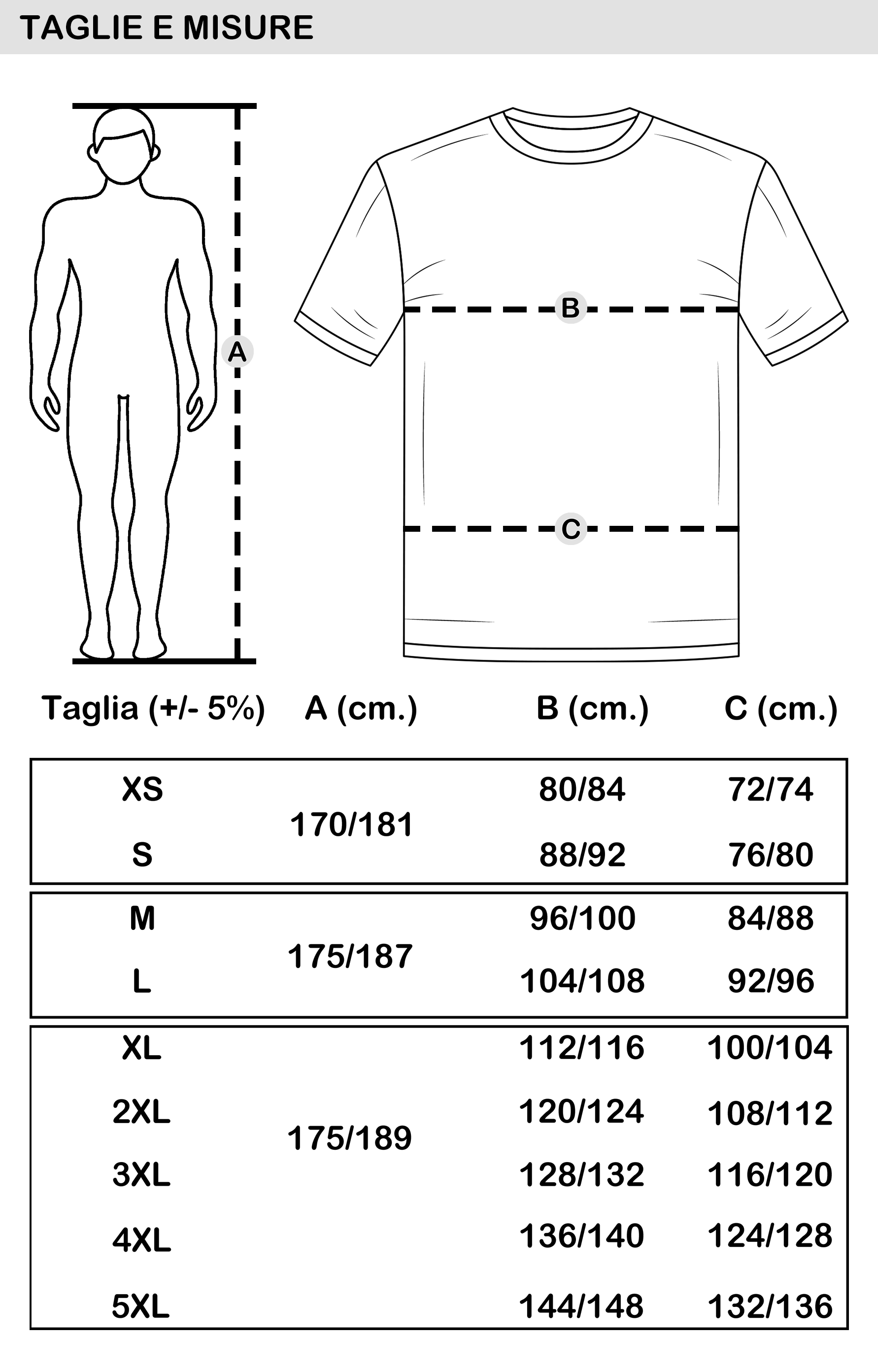 TAGLIE E MISURE

A

B

C

| Taglia (+/- 5%) | A (cm.) | B (cm.) | C (cm.) |
|---|---|---|---|
| XS | 170/181 | 80/84 | 72/74 |
| S | | 88/92 | 76/80 |
| M | 175/187 | 96/100 | 84/88 |
| L | | 104/108 | 92/96 |
| XL | 175/189 | 112/116 | 100/104 |
| 2XL | | 120/124 | 108/112 |
| 3XL | | 128/132 | 116/120 |
| 4XL | | 136/140 | 124/128 |
| 5XL | | 144/148 | 132/136 |